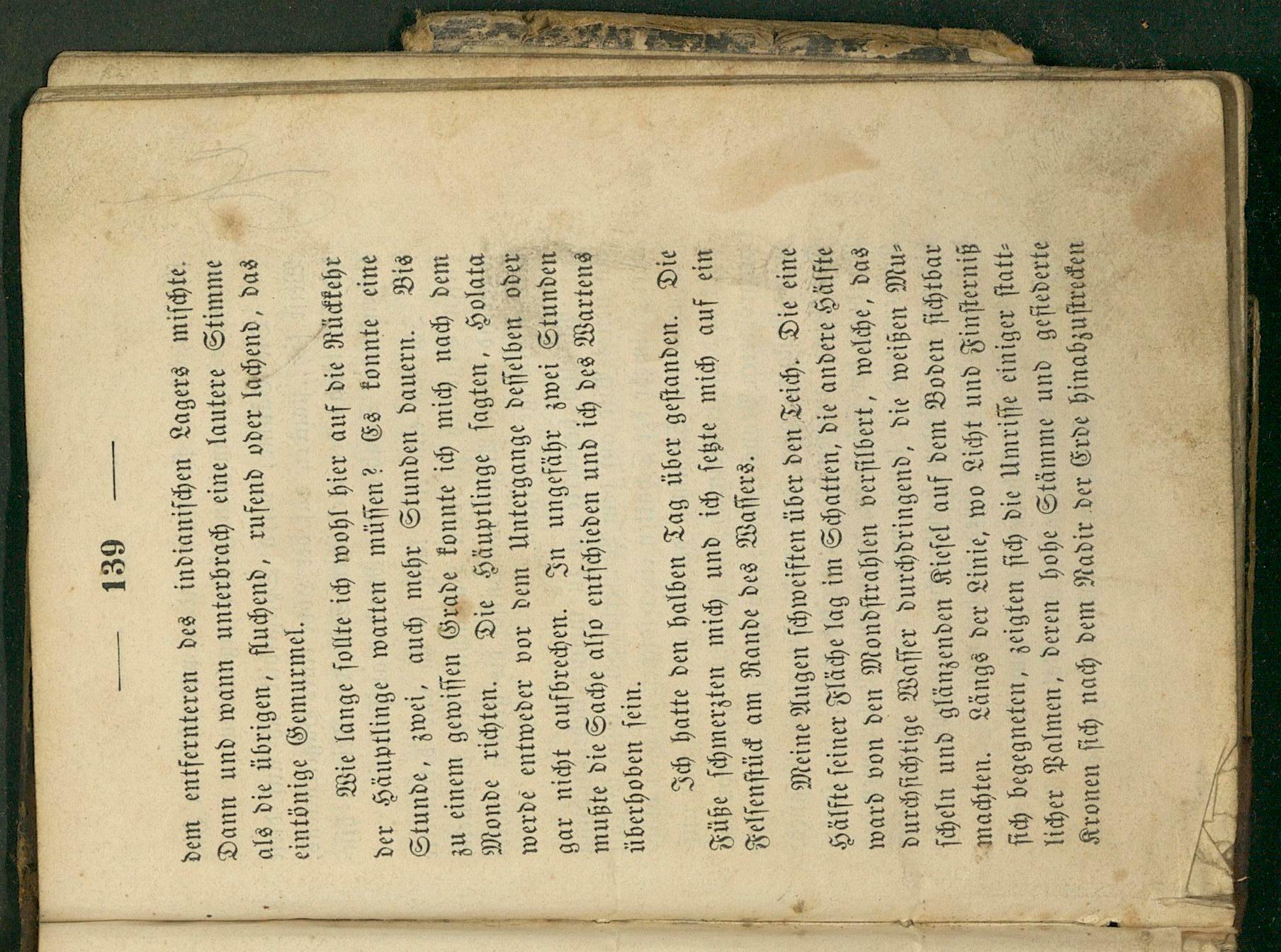 — 139 —

dem entfernteren des indianischen Lagers mischte. Dann und wann unterbrach eine lautere Stimme als die übrigen, fluchend, rufend oder lachend, das eintönige Gemurmel.

Wie lange sollte ich wohl hier auf die Rückkehr der Häuptlinge warten müssen? Es konnte eine Stunde, zwei, auch mehr Stunden dauern. Bis zu einem gewissen Grade konnte ich mich nach dem Monde richten. Die Häuptlinge sagten, Holata werde entweder vor dem Untergange desselben oder gar nicht aufbrechen. In ungefähr zwei Stunden mußte die Sache also entschieden und ich des Wartens überhoben sein.

Ich hatte den halben Tag über gestanden. Die Füße schmerzten mich und ich setzte mich auf ein Felsenstück am Rande des Wassers.

Meine Augen schweiften über den Teich. Die eine Hälfte seiner Fläche lag im Schatten, die andere Hälfte ward von den Mondstrahlen versilbert, welche, das durchsichtige Wasser durchdringend, die weißen Muscheln und glänzenden Kiesel auf dem Boden sichtbar machten. Längs der Linie, wo Licht und Finsterniß sich begegneten, zeigten sich die Umrisse einiger stattlicher Palmen, deren hohe Stämme und gefiederte Kronen sich nach dem Nadir der Erde hinabzustrecken